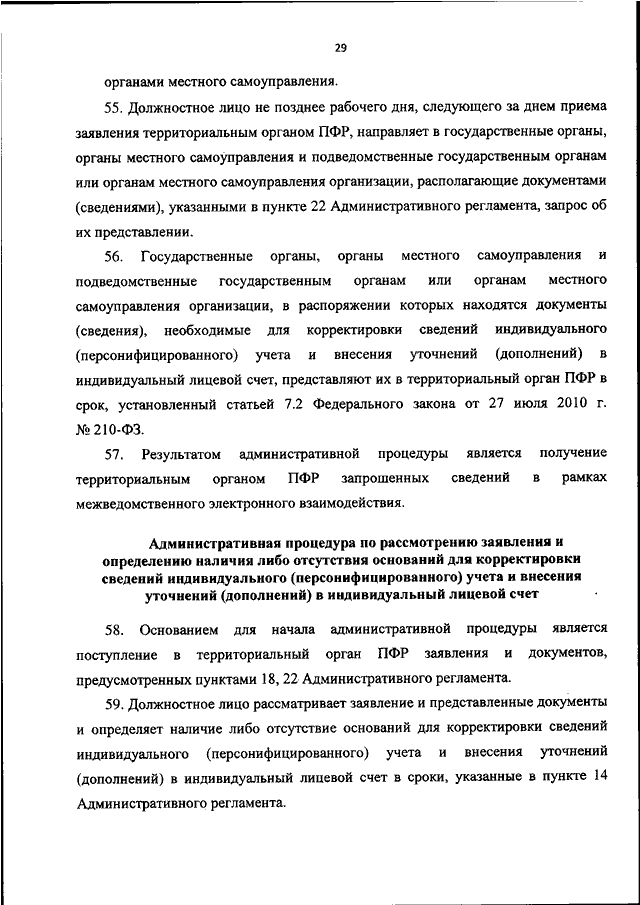 29

органами местного самоуправления.

55. Должностное лицо не позднее рабочего дня, следующего за днем приема заявления территориальным органом ПФР, направляет в государственные органы, органы местного самоуправления и подведомственные государственным органам или органам местного самоуправления организации, располагающие документами (сведениями), указанными в пункте 22 Административного регламента, запрос об их представлении.

56. Государственные органы, органы местного самоуправления и подведомственные государственным органам или органам местного самоуправления организации, в распоряжении которых находятся документы (сведения), необходимые для корректировки сведений индивидуального (персонифицированного) учета и внесения уточнений (дополнений) в индивидуальный лицевой счет, представляют их в территориальный орган ПФР в срок, установленный статьей 7.2 Федерального закона от 27 июля 2010 г. № 210-ФЗ.

57. Результатом административной процедуры является получение территориальным органом ПФР запрошенных сведений в рамках межведомственного электронного взаимодействия.

Административная процедура по рассмотрению заявления и определению наличия либо отсутствия оснований для корректировки сведений индивидуального (персонифицированного) учета и внесения уточнений (дополнений) в индивидуальный лицевой счет

58. Основанием для начала административной процедуры является поступление в территориальный орган ПФР заявления и документов, предусмотренных пунктами 18, 22 Административного регламента.

59. Должностное лицо рассматривает заявление и представленные документы и определяет наличие либо отсутствие оснований для корректировки сведений индивидуального (персонифицированного) учета и внесения уточнений (дополнений) в индивидуальный лицевой счет в сроки, указанные в пункте 14 Административного регламента.